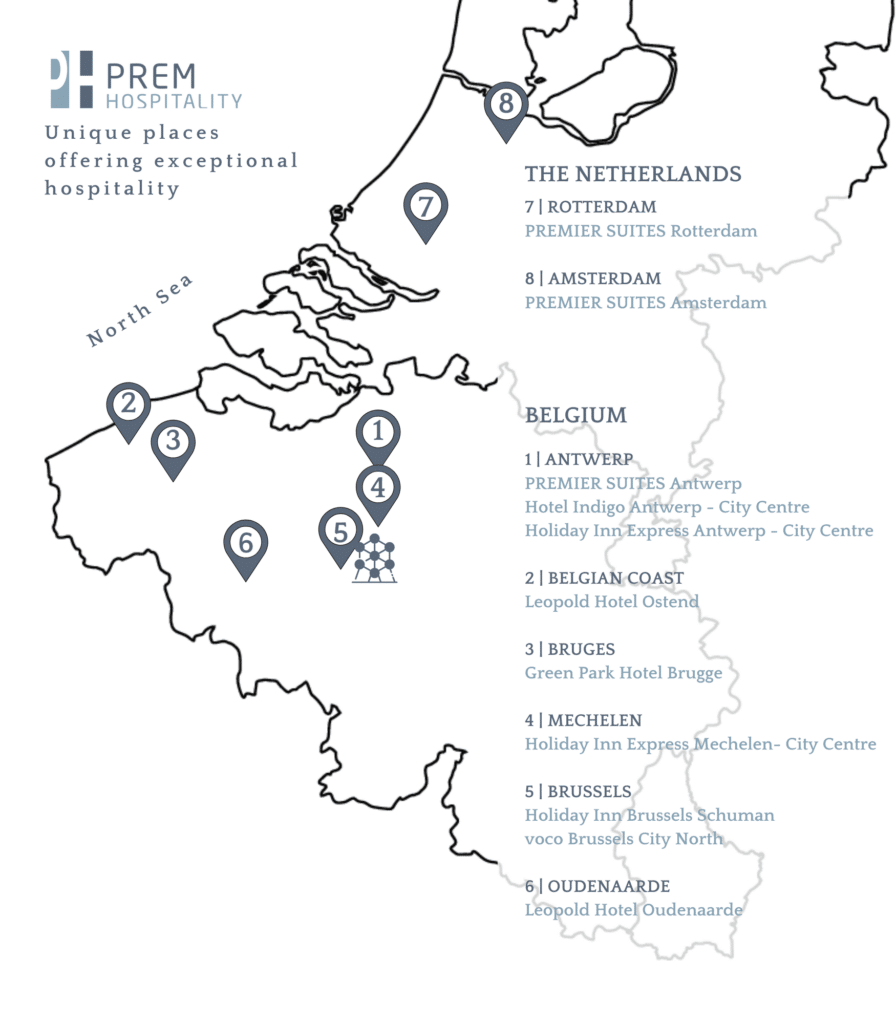 PREM HOSPITALITY

Unique places offering exceptional hospitality

North Sea

8

7

2

3

1

4

5

6

THE NETHERLANDS

7 | ROTTERDAM
PREMIER SUITES Rotterdam

8 | AMSTERDAM
PREMIER SUITES Amsterdam

BELGIUM

1 | ANTWERP
PREMIER SUITES Antwerp
Hotel Indigo Antwerp - City Centre
Holiday Inn Express Antwerp - City Centre

2 | BELGIAN COAST
Leopold Hotel Ostend

3 | BRUGES
Green Park Hotel Brugge

4 | MECHELEN
Holiday Inn Express Mechelen- City Centre

5 | BRUSSELS
Holiday Inn Brussels Schuman
voco Brussels City North

6 | OUDENAARDE
Leopold Hotel Oudenaarde